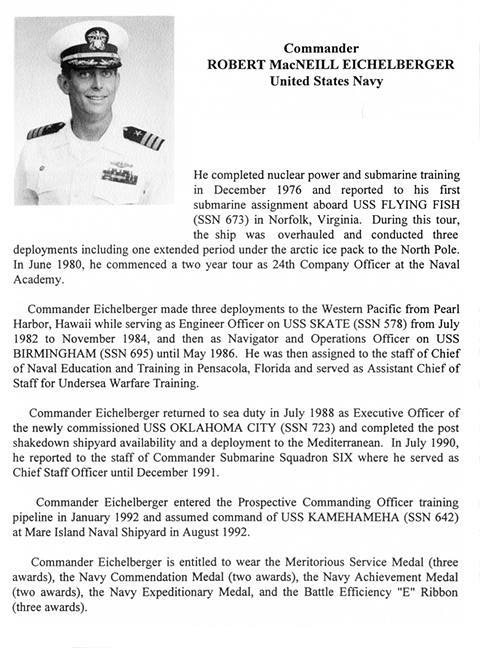 Commander
ROBERT MacNEILL EICHELBERGER
United States Navy

He completed nuclear power and submarine training in December 1976 and reported to his first submarine assignment aboard USS FLYING FISH (SSN 673) in Norfolk, Virginia. During this tour, the ship was overhauled and conducted three deployments including one extended period under the arctic ice pack to the North Pole. In June 1980, he commenced a two year tour as 24th Company Officer at the Naval Academy.

Commander Eichelberger made three deployments to the Western Pacific from Pearl Harbor, Hawaii while serving as Engineer Officer on USS SKATE (SSN 578) from July 1982 to November 1984, and then as Navigator and Operations Officer on USS BIRMINGHAM (SSN 695) until May 1986. He was then assigned to the staff of Chief of Naval Education and Training in Pensacola, Florida and served as Assistant Chief of Staff for Undersea Warfare Training.

Commander Eichelberger returned to sea duty in July 1988 as Executive Officer of the newly commissioned USS OKLAHOMA CITY (SSN 723) and completed the post shakedown shipyard availability and a deployment to the Mediterranean. In July 1990, he reported to the staff of Commander Submarine Squadron SIX where he served as Chief Staff Officer until December 1991.

Commander Eichelberger entered the Prospective Commanding Officer training pipeline in January 1992 and assumed command of USS KAMEHAMEHA (SSN 642) at Mare Island Naval Shipyard in August 1992.

Commander Eichelberger is entitled to wear the Meritorious Service Medal (three awards), the Navy Commendation Medal (two awards), the Navy Achievement Medal (two awards), the Navy Expeditionary Medal, and the Battle Efficiency "E" Ribbon (three awards).